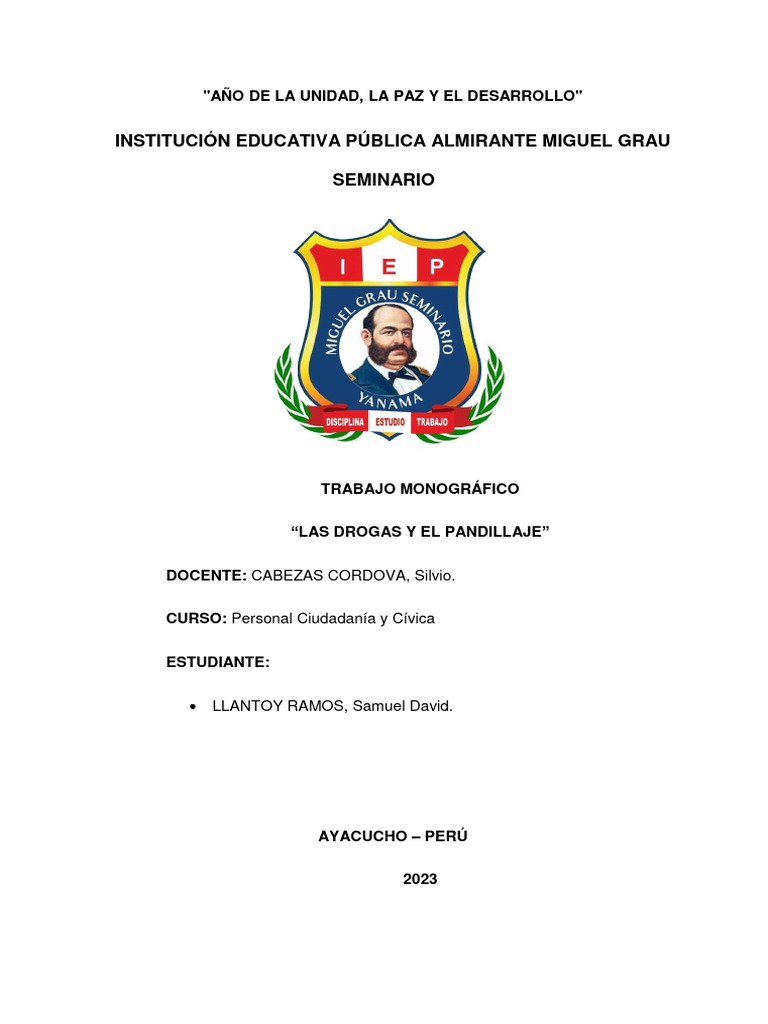 "AÑO DE LA UNIDAD, LA PAZ Y EL DESARROLLO"

INSTITUCIÓN EDUCATIVA PÚBLICA ALMIRANTE MIGUEL GRAU

SEMINARIO

I E P

MIGUEL GRAU SEMINARIO

YANAMA

DISCIPLINA ESTUDIO TRABAJO

TRABAJO MONOGRÁFICO

“LAS DROGAS Y EL PANDILLAJE”

DOCENTE: CABEZAS CORDOVA, Silvio.

CURSO: Personal Ciudadanía y Cívica

ESTUDIANTE:

• LLANTOY RAMOS, Samuel David.

AYACUCHO – PERÚ

2023